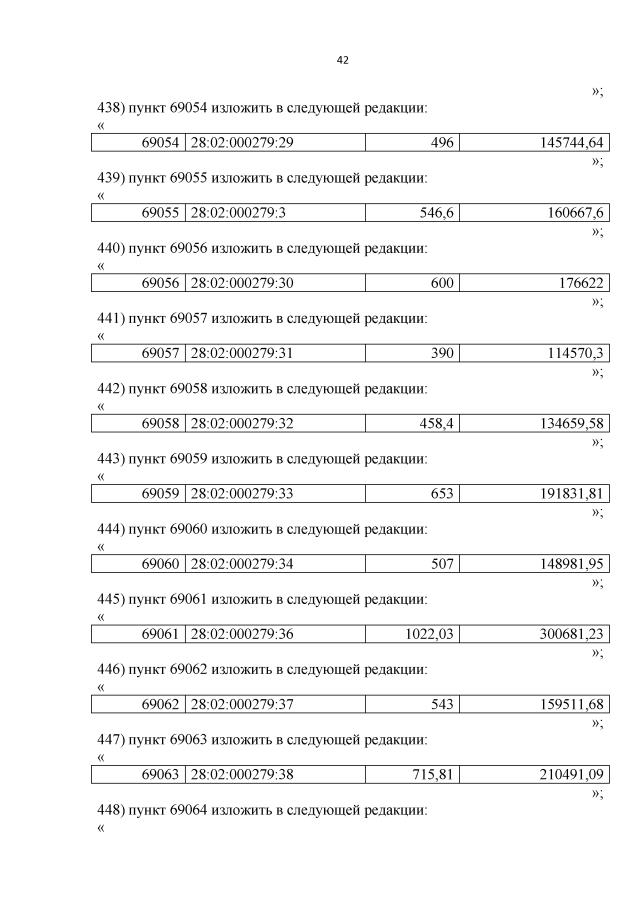 42

»;

438) пункт 69054 изложить в следующей редакции:

«

| 69054 | 28:02:000279:29 | 496 | 145744,64 |
|---|---|---|---|

»;

439) пункт 69055 изложить в следующей редакции:

«

| 69055 | 28:02:000279:3 | 546,6 | 160667,6 |
|---|---|---|---|

»;

440) пункт 69056 изложить в следующей редакции:

«

| 69056 | 28:02:000279:30 | 600 | 176622 |
|---|---|---|---|

»;

441) пункт 69057 изложить в следующей редакции:

«

| 69057 | 28:02:000279:31 | 390 | 114570,3 |
|---|---|---|---|

»;

442) пункт 69058 изложить в следующей редакции:

«

| 69058 | 28:02:000279:32 | 458,4 | 134659,58 |
|---|---|---|---|

»;

443) пункт 69059 изложить в следующей редакции:

«

| 69059 | 28:02:000279:33 | 653 | 191831,81 |
|---|---|---|---|

»;

444) пункт 69060 изложить в следующей редакции:

«

| 69060 | 28:02:000279:34 | 507 | 148981,95 |
|---|---|---|---|

»;

445) пункт 69061 изложить в следующей редакции:

«

| 69061 | 28:02:000279:36 | 1022,03 | 300681,23 |
|---|---|---|---|

»;

446) пункт 69062 изложить в следующей редакции:

«

| 69062 | 28:02:000279:37 | 543 | 159511,68 |
|---|---|---|---|

»;

447) пункт 69063 изложить в следующей редакции:

«

| 69063 | 28:02:000279:38 | 715,81 | 210491,09 |
|---|---|---|---|

»;

448) пункт 69064 изложить в следующей редакции:

«